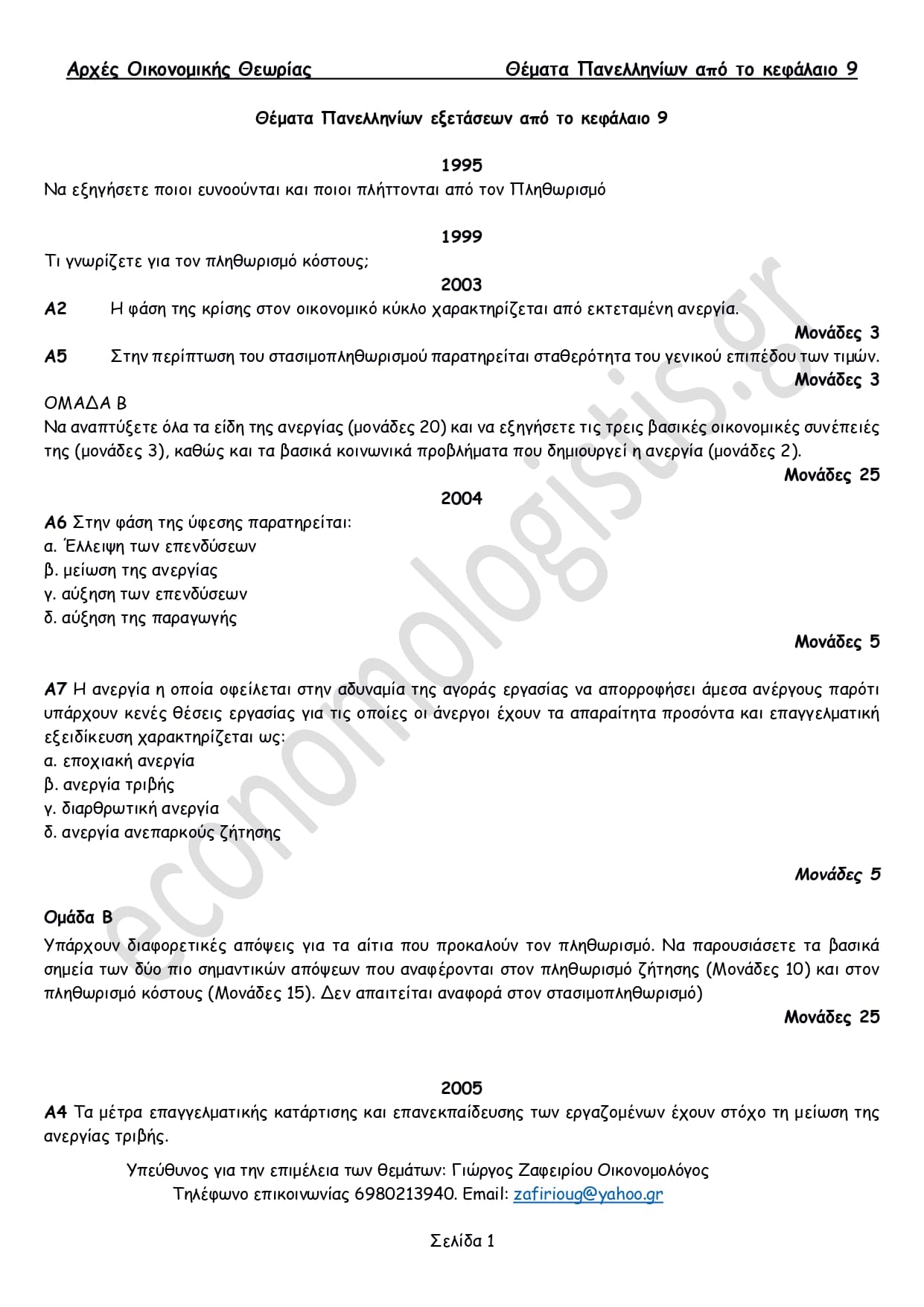 Αρχές Οικονομικής Θεωρίας Θέματα Πανελληνίων από το κεφάλαιο 9

Θέματα Πανελληνίων εξετάσεων από το κεφάλαιο 9

1995
Να εξηγήσετε ποιοι ευνοούνται και ποιοι πλήττονται από τον Πληθωρισμό

1999
Τι γνωρίζετε για τον πληθωρισμό κόστους;

2003
Α2 Η φάση της κρίσης στον οικονομικό κύκλο χαρακτηρίζεται από εκτεταμένη ανεργία.
Μονάδες 3
Α5 Στην περίπτωση του στασιμοπληθωρισμού παρατηρείται σταθερότητα του γενικού επιπέδου των τιμών.
Μονάδες 3
ΟΜΑΔΑ Β
Να αναπτύξετε όλα τα είδη της ανεργίας (μονάδες 20) και να εξηγήσετε τις τρεις βασικές οικονομικές συνέπειές της (μονάδες 3), καθώς και τα βασικά κοινωνικά προβλήματα που δημιουργεί η ανεργία (μονάδες 2).
Μονάδες 25

2004
Α6 Στην φάση της ύφεσης παρατηρείται:
α. Έλλειψη των επενδύσεων
β. μείωση της ανεργίας
γ. αύξηση των επενδύσεων
δ. αύξηση της παραγωγής
Μονάδες 5

Α7 Η ανεργία η οποία οφείλεται στην αδυναμία της αγοράς εργασίας να απορροφήσει άμεσα ανέργους παρότι υπάρχουν κενές θέσεις εργασίας για τις οποίες οι άνεργοι έχουν τα απαραίτητα προσόντα και επαγγελματική εξειδίκευση χαρακτηρίζεται ως:
α. εποχιακή ανεργία
β. ανεργία τριβής
γ. διαρθρωτική ανεργία
δ. ανεργία ανεπαρκούς ζήτησης
Μονάδες 5

Ομάδα Β
Υπάρχουν διαφορετικές απόψεις για τα αίτια που προκαλούν τον πληθωρισμό. Να παρουσιάσετε τα βασικά σημεία των δύο πιο σημαντικών απόψεων που αναφέρονται στον πληθωρισμό ζήτησης (Μονάδες 10) και στον πληθωρισμό κόστους (Μονάδες 15). Δεν απαιτείται αναφορά στον στασιμοπληθωρισμό)
Μονάδες 25

2005
Α4 Τα μέτρα επαγγελματικής κατάρτισης και επανεκπαίδευσης των εργαζομένων έχουν στόχο τη μείωση της ανεργίας τριβής.

Υπεύθυνος για την επιμέλεια των θεμάτων: Γιώργος Ζαφειρίου Οικονομολόγος
Τηλέφωνο επικοινωνίας 6980213940. Email: zafirioug@yahoo.gr

Σελίδα 1

economologistis.gr